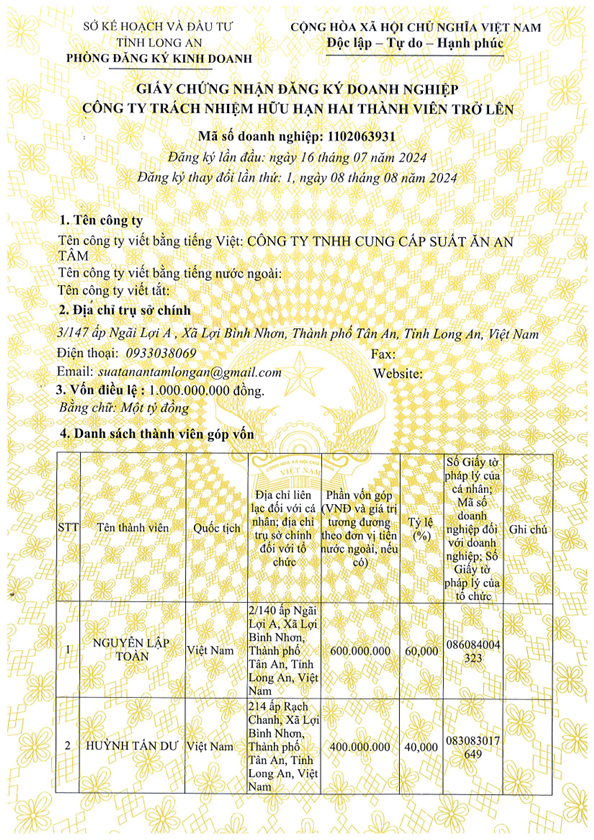 SỞ KẾ HOẠCH VÀ ĐẦU TƯ
TỈNH LONG AN
PHÒNG ĐĂNG KÝ KINH DOANH

CỘNG HÒA XÃ HỘI CHỦ NGHĨA VIỆT NAM
Độc lập – Tự do – Hạnh phúc

GIẤY CHỨNG NHẬN ĐĂNG KÝ DOANH NGHIỆP
CÔNG TY TRÁCH NHIỆM HỮU HẠN HAI THÀNH VIÊN TRỞ LÊN

Mã số doanh nghiệp: 1102063931
Đăng ký lần đầu: ngày 16 tháng 07 năm 2024
Đăng ký thay đổi lần thứ: 1, ngày 08 tháng 08 năm 2024

1. Tên công ty
Tên công ty viết bằng tiếng Việt: CÔNG TY TNHH CUNG CẤP SUẤT ĂN AN TÂM
Tên công ty viết bằng tiếng nước ngoài:
Tên công ty viết tắt:
2. Địa chỉ trụ sở chính
3/147 ấp Ngãi Lợi A , Xã Lợi Bình Nhơn, Thành phố Tân An, Tỉnh Long An, Việt Nam
Điện thoại: 0933038069
Fax:
Email: suatanantamlongan@gmail.com
Website:
3. Vốn điều lệ : 1.000.000.000 đồng.
Bằng chữ: Một tỷ đồng
4. Danh sách thành viên góp vốn

| STT | Tên thành viên | Quốc tịch | Địa chỉ liên lạc đối với cá nhân; địa chỉ trụ sở chính đối với tổ chức | Phần vốn góp (VNĐ và giá trị tương đương theo đơn vị tiền nước ngoài, nếu có) | Tỷ lệ (%) | Số Giấy tờ pháp lý của cá nhân; Mã số doanh nghiệp đối với doanh nghiệp; Số Giấy tờ pháp lý của tổ chức | Ghi chú |
|---|---|---|---|---|---|---|---|
| 1 | NGUYỄN LẬP TOÀN | Việt Nam | 2/140 ấp Ngãi Lợi A, Xã Lợi Bình Nhơn, Thành phố Tân An, Tỉnh Long An, Việt Nam | 600.000.000 | 60,000 | 086084004323 | |
| 2 | HUỲNH TẤN DƯ | Việt Nam | 214 ấp Rạch Chanh, Xã Lợi Bình Nhơn, Thành phố Tân An, Tỉnh Long An, Việt Nam | 400.000.000 | 40,000 | 083083017649 | |